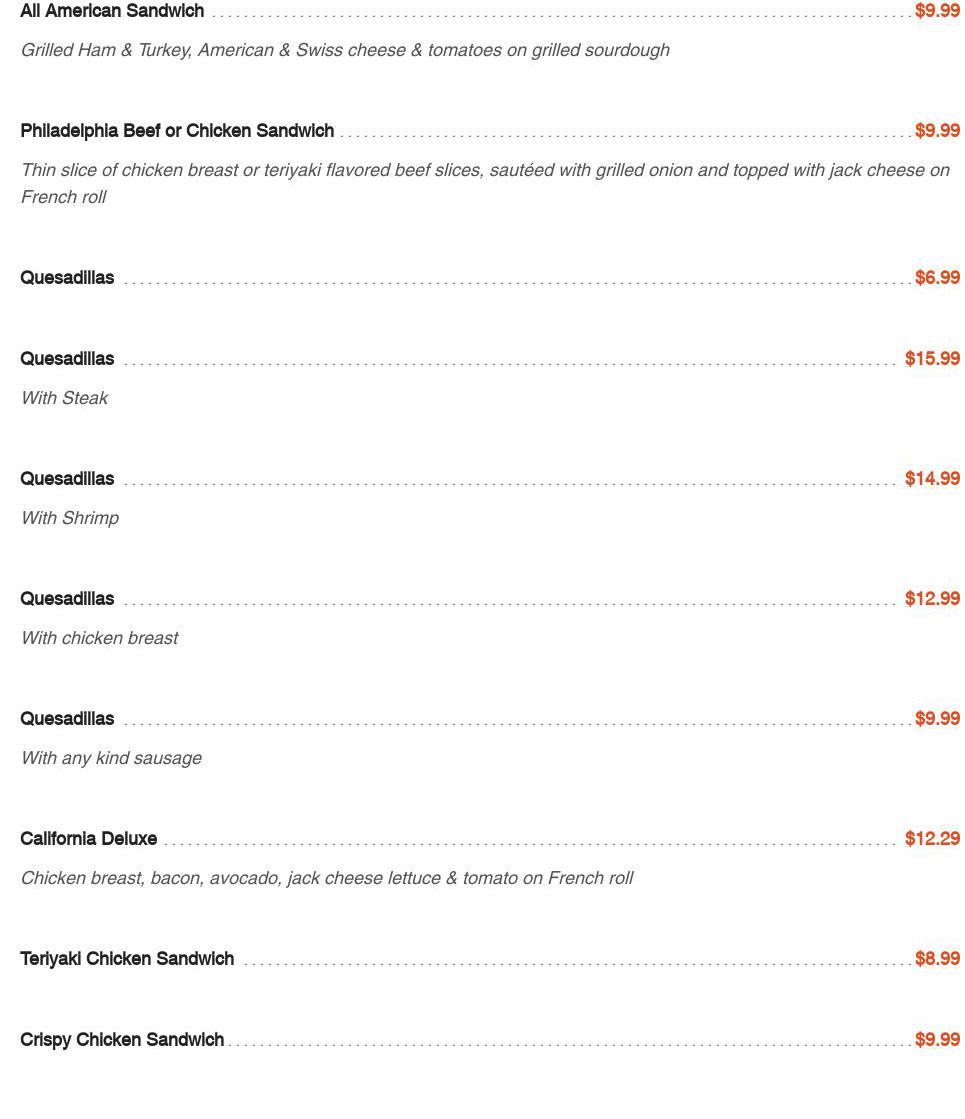 All American Sandwich $9.99

Grilled Ham & Turkey, American & Swiss cheese & tomatoes on grilled sourdough

Philadelphia Beef or Chicken Sandwich $9.99

Thin slice of chicken breast or teriyaki flavored beef slices, sautéed with grilled onion and topped with jack cheese on French roll

Quesadillas $6.99

Quesadillas $15.99

With Steak

Quesadillas $14.99

With Shrimp

Quesadillas $12.99

With chicken breast

Quesadillas $9.99

With any kind sausage

California Deluxe $12.29

Chicken breast, bacon, avocado, jack cheese lettuce & tomato on French roll

Teriyaki Chicken Sandwich $8.99

Crispy Chicken Sandwich $9.99